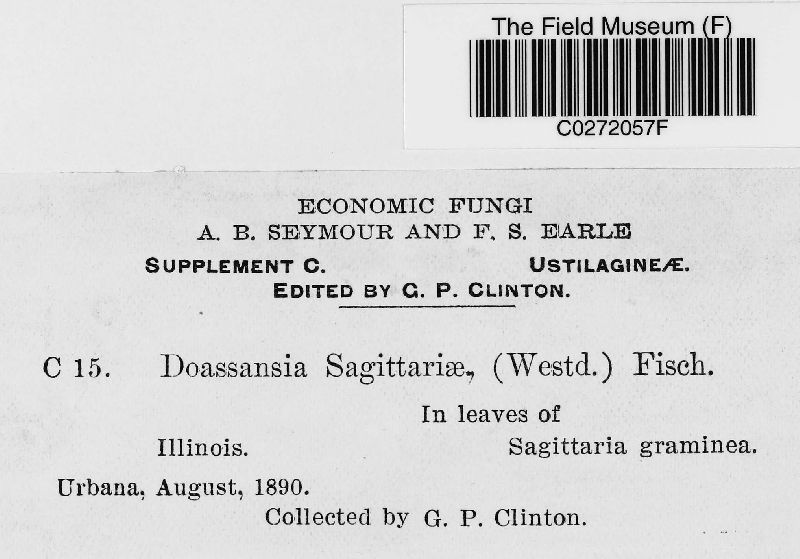 The Field Museum (F)
C0272057F

ECONOMIC FUNGI
A. B. SEYMOUR AND F. S. EARLE
SUPPLEMENT C. USTILAGINEÆ.
EDITED BY G. P. CLINTON.

C 15. Doassansia Sagittariæ, (Westd.) Fisch.

In leaves of
Illinois. Sagittaria graminea.
Urbana, August, 1890.
Collected by G. P. Clinton.